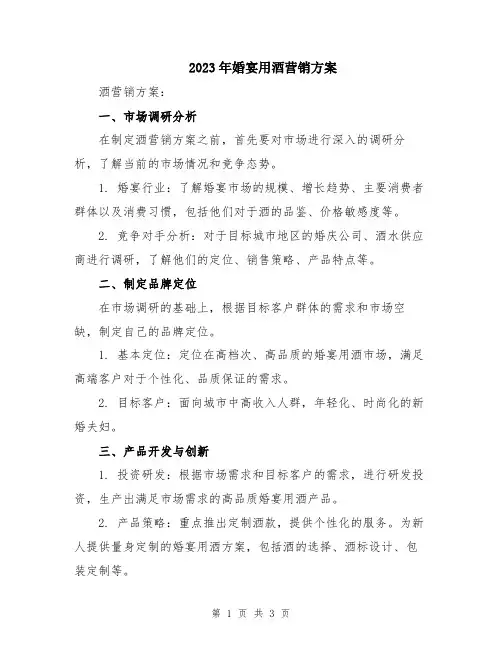 2023年婚宴用酒营销方案

酒营销方案：

一、市场调研分析

在制定酒营销方案之前，首先要对市场进行深入的调研分析，了解当前的市场情况和竞争态势。

1. 婚宴行业：了解婚宴市场的规模、增长趋势、主要消费者群体以及消费习惯，包括他们对于酒的品鉴、价格敏感度等。

2. 竞争对手分析：对于目标城市地区的婚庆公司、酒水供应商进行调研，了解他们的定位、销售策略、产品特点等。

二、制定品牌定位

在市场调研的基础上，根据目标客户群体的需求和市场空缺，制定自己的品牌定位。

1. 基本定位：定位在高档次、高品质的婚宴用酒市场，满足高端客户对于个性化、品质保证的需求。

2. 目标客户：面向城市中高收入人群，年轻化、时尚化的新婚夫妇。

三、产品开发与创新

1. 投资研发：根据市场需求和目标客户的需求，进行研发投资，生产出满足市场需求的高品质婚宴用酒产品。

2. 产品策略：重点推出定制酒款，提供个性化的服务。为新人提供量身定制的婚宴用酒方案，包括酒的选择、酒标设计、包装定制等。

第 1 页 共 3 页